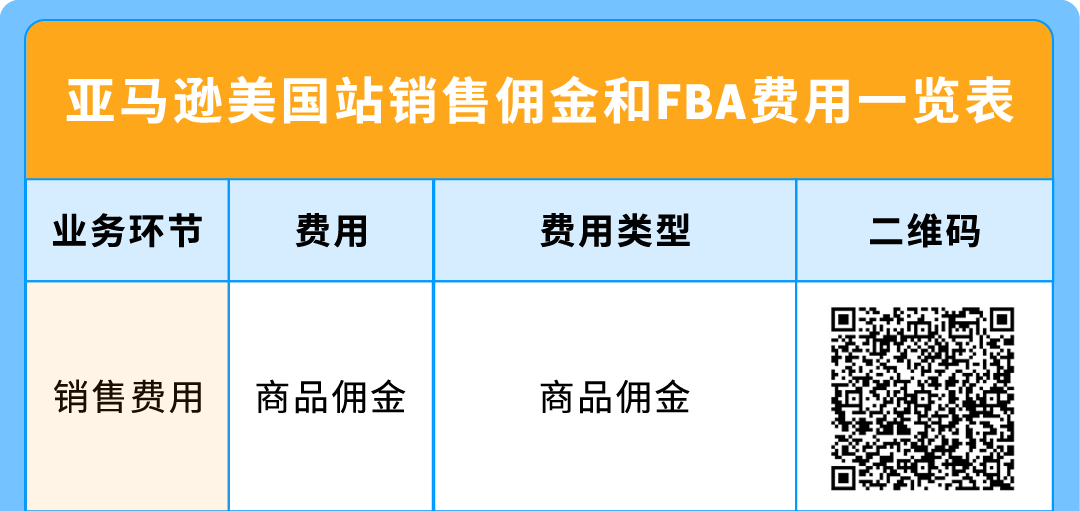 亚马逊美国站销售佣金和FBA费用一览表

| 业务环节 | 费用 | 费用类型 | 二维码 |
|---|---|---|---|
| 销售费用 | 商品佣金 | 商品佣金 | |